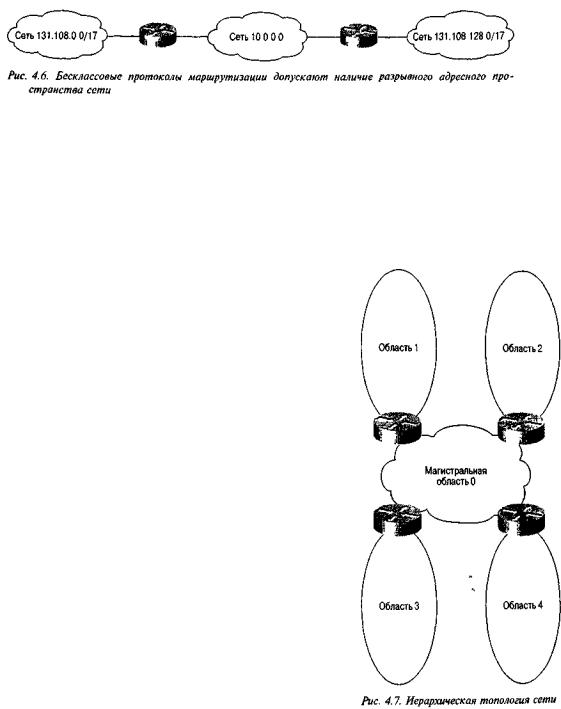 Сеть 131.108.0 0/17

Сеть 10 0 0 0

Сеть 131.108 128 0/17

Рис. 4.6. Бесклассовые протоколы маршрутизации допускают наличие разрывного адресного пространства сети

Область 1

Область 2

Магистральная область 0

Область 3

Область 4

Рис. 4.7. Иерархическая топология сети